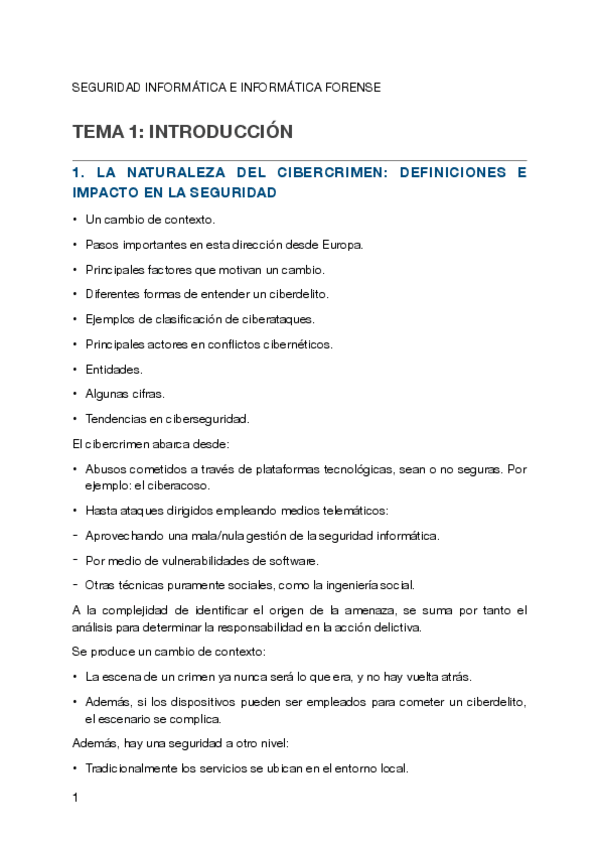 SEGURIDAD INFORMÁTICA E INFORMÁTICA FORENSE

TEMA 1: INTRODUCCIÓN

1. LA NATURALEZA DEL CIBERCRIMEN: DEFINICIONES E IMPACTO EN LA SEGURIDAD

• Un cambio de contexto.

• Pasos importantes en esta dirección desde Europa.

• Principales factores que motivan un cambio.

• Diferentes formas de entender un ciberdelito.

• Ejemplos de clasificación de ciberataques.

• Principales actores en conflictos cibernéticos.

• Entidades.

• Algunas cifras.

• Tendencias en ciberseguridad.

El cibercrimen abarca desde:

• Abusos cometidos a través de plataformas tecnológicas, sean o no seguras. Por ejemplo: el ciberacoso.

• Hasta ataques dirigidos empleando medios telemáticos:

- Aprovechando una mala/nula gestión de la seguridad informática.

- Por medio de vulnerabilidades de software.

- Otras técnicas puramente sociales, como la ingeniería social.

A la complejidad de identificar el origen de la amenaza, se suma por tanto el análisis para determinar la responsabilidad en la acción delictiva.

Se produce un cambio de contexto:

• La escena de un crimen ya nunca será lo que era, y no hay vuelta atrás.

• Además, si los dispositivos pueden ser empleados para cometer un ciberdelito, el escenario se complica.

Además, hay una seguridad a otro nivel:

• Tradicionalmente los servicios se ubican en el entorno local.

1